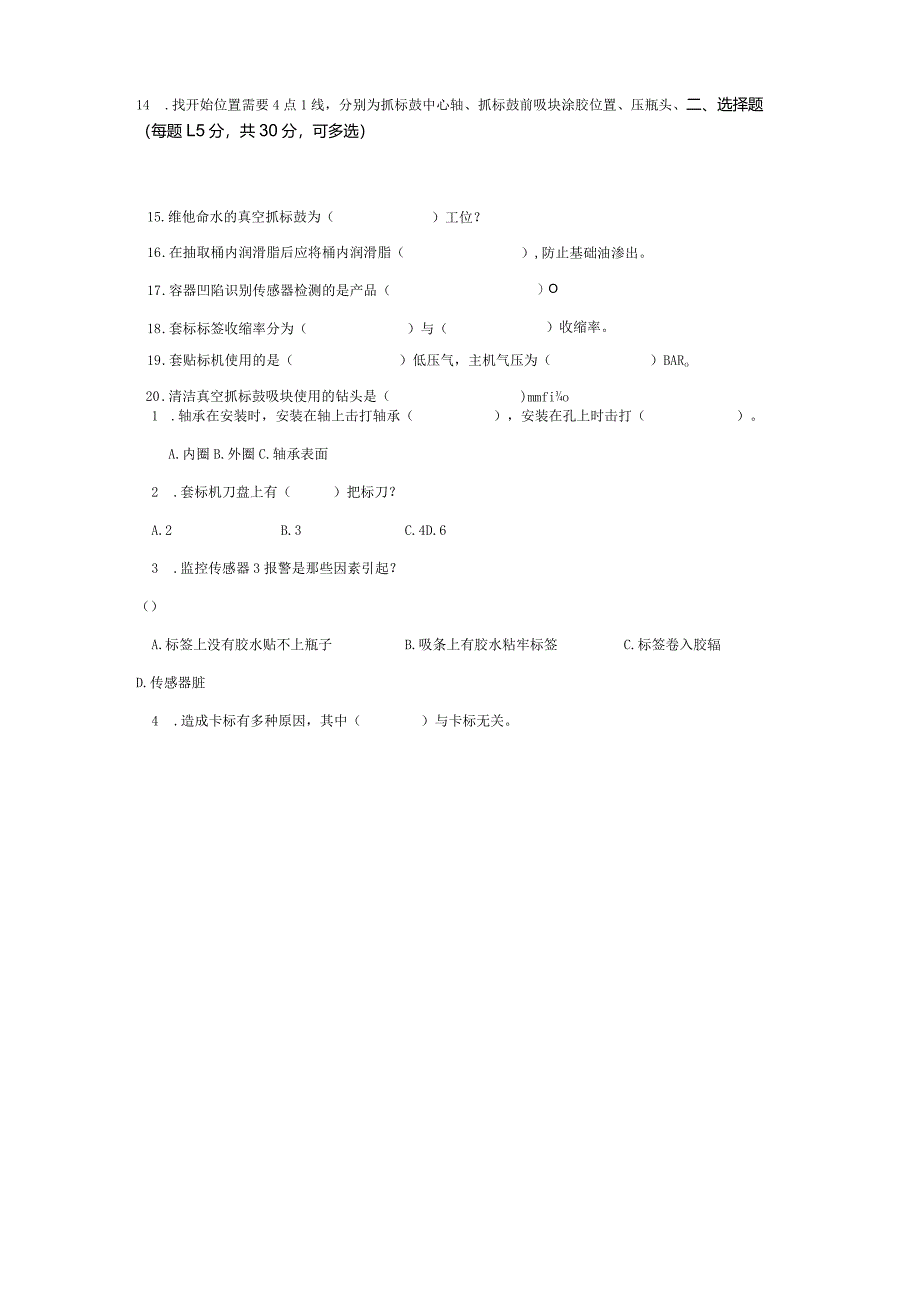 14 .找开始位置需要4点1线，分别为抓标鼓中心轴、抓标鼓前吸块涂胶位置、压瓶头、二、选择题(每题L5分，共30分，可多选)

15.维他命水的真空抓标鼓为（ ）工位？

16.在抽取桶内润滑脂后应将桶内润滑脂（ ），防止基础油渗出。

17.容器凹陷识别传感器检测的是产品（ ）O

18.套标标签收缩率分为（ ）与（ ）收缩率。

19.套贴标机使用的是（ ）低压气，主机气压为（ ）BAR。

20.清洁真空抓标鼓吸块使用的钻头是（ ）mmfi¾o

1 .轴承在安装时，安装在轴上击打轴承（ ），安装在孔上时击打（ ）。

A.内圈 B.外圈 C.轴承表面

2 .套标机刀盘上有（ ）把标刀？

A.2 B.3 C.4D.6

3 .监控传感器3报警是那些因素引起？

()

A.标签上没有胶水贴不上瓶子 B.吸条上有胶水粘牢标签 C.标签卷入胶辐

D.传感器脏

4 .造成卡标有多种原因，其中（ ）与卡标无关。